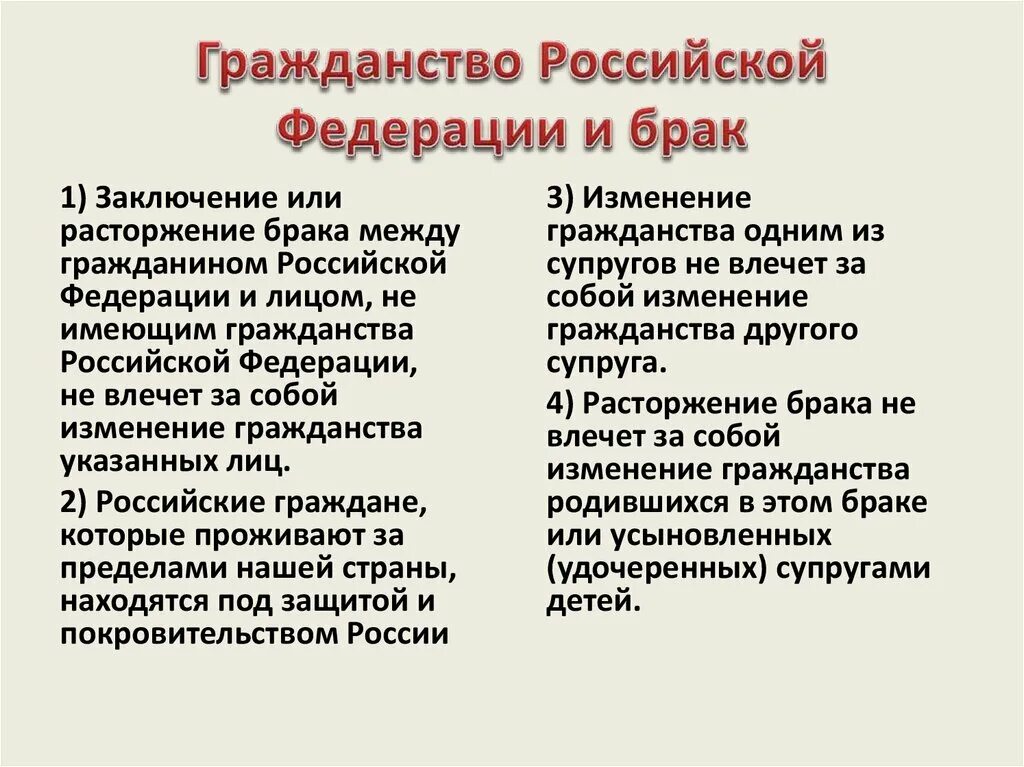 Гражданство Российской Федерации и брак

1) Заключение или расторжение брака между гражданином Российской Федерации и лицом, не имеющим гражданства Российской Федерации, не влечет за собой изменение гражданства указанных лиц.

2) Российские граждане, которые проживают за пределами нашей страны, находятся под защитой и покровительством России

3) Изменение гражданства одним из супругов не влечет за собой изменение гражданства другого супруга.

4) Расторжение брака не влечет за собой изменение гражданства родившихся в этом браке или усыновленных (удочеренных) супругами детей.